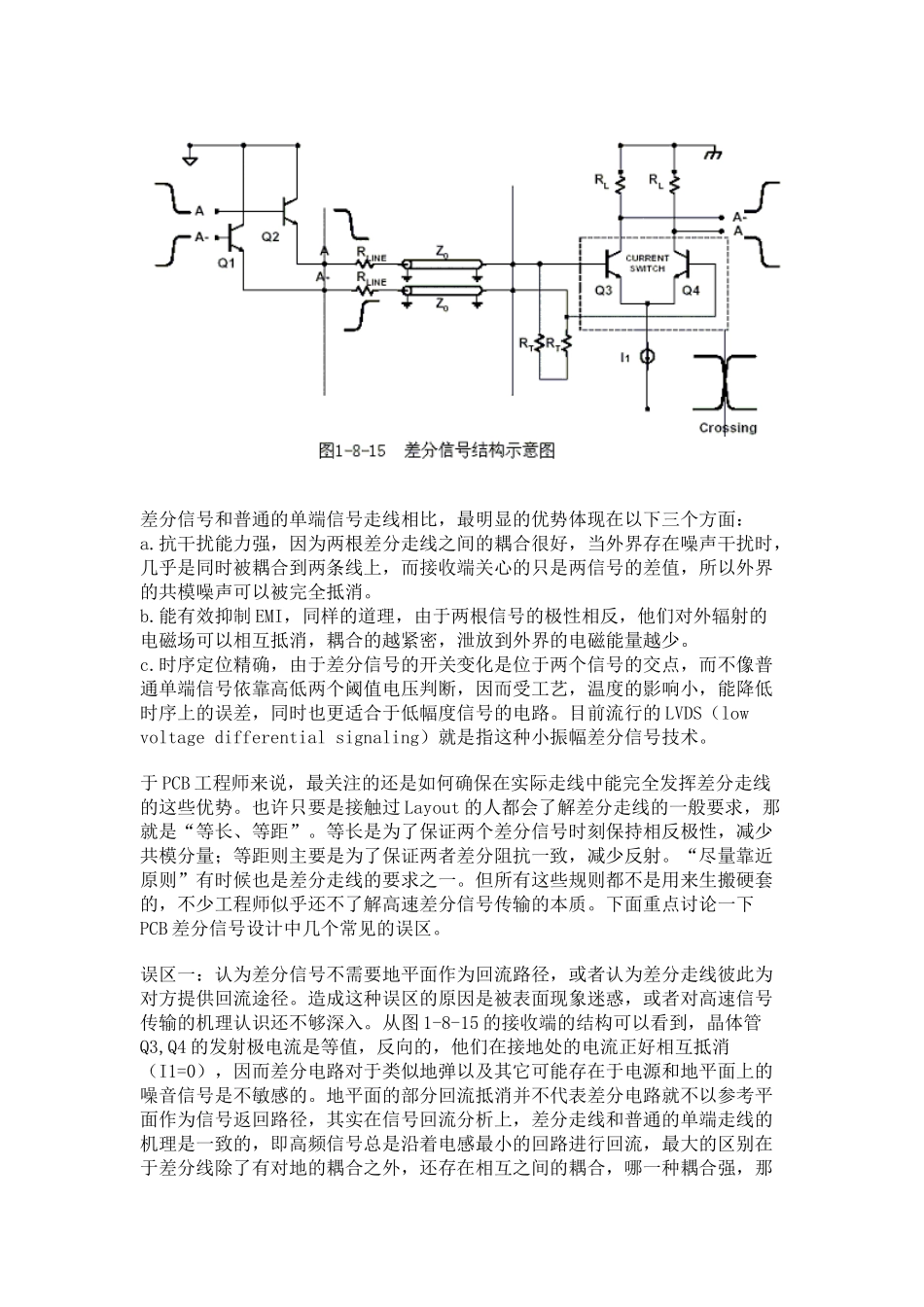 A
A-
Q1
Q2
A
A-
$R_{LINE}$
$R_{LINE}$
$Z_0$
$Z_0$
$R_T$
$R_T$
$R_L$
$R_L$
A-
A
CURRENT SWITCH
Q3
Q4
I1
Crossing

图1-8-15 差分信号结构示意图

差分信号和普通的单端信号走线相比，最明显的优势体现在以下三个方面：
a.抗干扰能力强，因为两根差分走线之间的耦合很好，当外界存在噪声干扰时，几乎是同时被耦合到两条线上，而接收端关心的只是两信号的差值，所以外界的共模噪声可以被完全抵消。
b.能有效抑制EMI，同样的道理，由于两根信号的极性相反，他们对外辐射的电磁场可以相互抵消，耦合的越紧密，泄放到外界的电磁能量越少。
c.时序定位精确，由于差分信号的开关变化是位于两个信号的交点，而不像普通单端信号依靠高低两个阈值电压判断，因而受工艺，温度的影响小，能降低时序上的误差，同时也更适合于低幅度信号的电路。目前流行的LVDS（low voltage differential signaling）就是指这种小振幅差分信号技术。

于PCB工程师来说，最关注的还是如何确保在实际走线中能完全发挥差分走线的这些优势。也许只要是接触过Layout的人都会了解差分走线的一般要求，那就是“等长、等距”。等长是为了保证两个差分信号时刻保持相反极性，减少共模分量；等距则主要是为了保证两者差分阻抗一致，减少反射。“尽量靠近原则”有时候也是差分走线的要求之一。但所有这些规则都不是用来生搬硬套的，不少工程师似乎还不了解高速差分信号传输的本质。下面重点讨论一下PCB差分信号设计中几个常见的误区。

误区一：认为差分信号不需要地平面作为回流路径，或者认为差分走线彼此为对方提供回流途径。造成这种误区的原因是被表面现象迷惑，或者对高速信号传输的机理认识还不够深入。从图1-8-15的接收端的结构可以看到，晶体管Q3,Q4的发射极电流是等值，反向的，他们在接地处的电流正好相互抵消（I1=0），因而差分电路对于类似地弹以及其它可能存在于电源和地平面上的噪音信号是不敏感的。地平面的部分回流抵消并不代表差分电路就不以参考平面作为信号返回路径，其实在信号回流分析上，差分走线和普通的单端走线的机理是一致的，即高频信号总是沿着电感最小的回路进行回流，最大的区别在于差分线除了有对地的耦合之外，还存在相互之间的耦合，哪一种耦合强，那